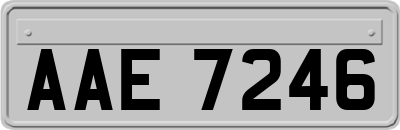 AAE 7246